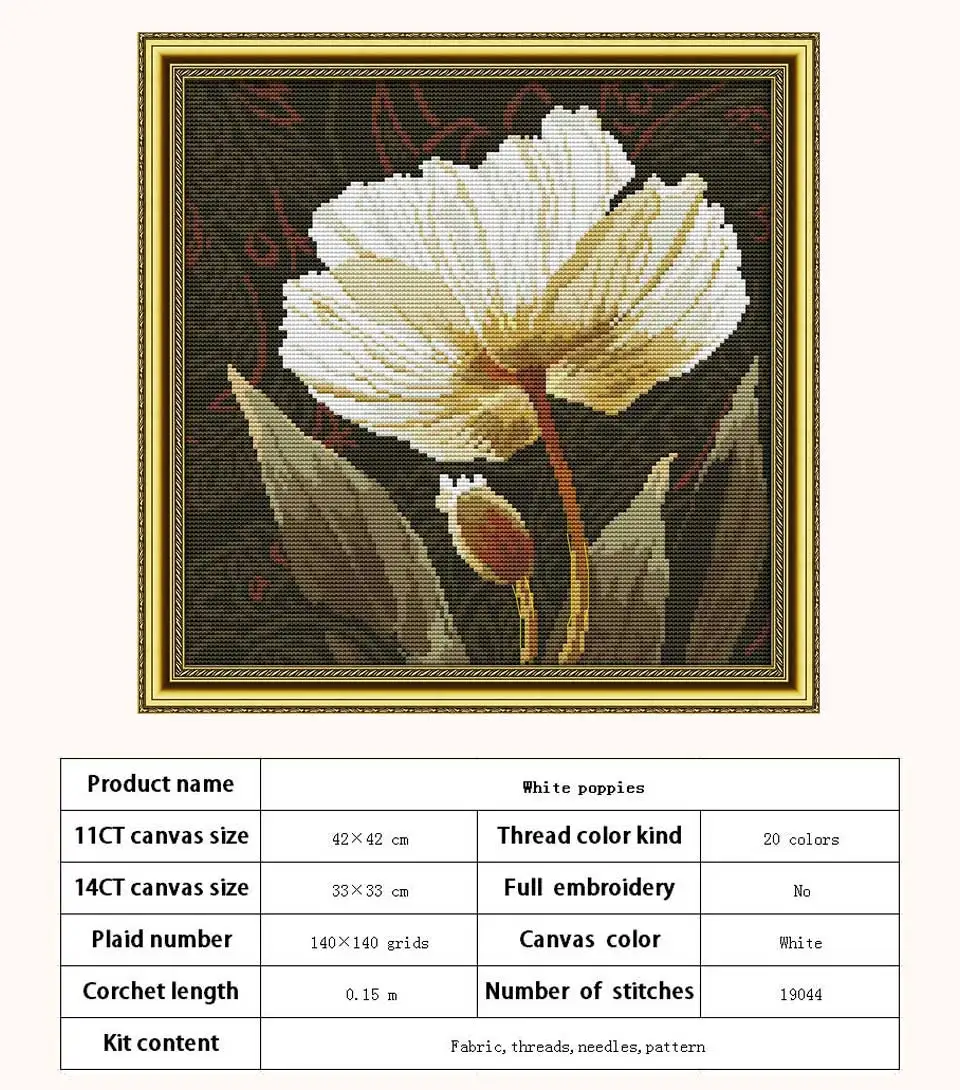 | Product name | White poppies | | |
|---|---|---|---|
| 11CT canvas size | 42×42 cm | Thread color kind | 20 colors |
| 14CT canvas size | 33×33 cm | Full embroidery | No |
| Plaid number | 140×140 grids | Canvas color | White |
| Corchet length | 0.15 m | Number of stitches | 19044 |
| Kit content | Fabric, threads, needles, pattern | | |